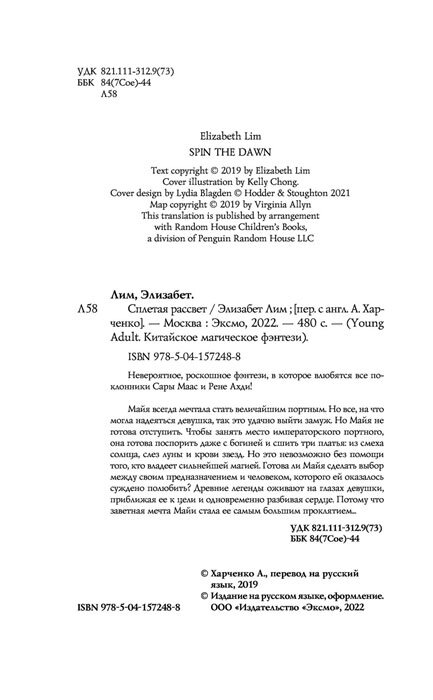 УДК 821.111-312.9(73)
ББК 84(7Сое)-44
Л58

Elizabeth Lim
SPIN THE DAWN

Text copyright © 2019 by Elizabeth Lim
Cover illustration by Kelly Chong.
Cover design by Lydia Blagden © Hodder & Stoughton 2021
Map copyright © 2019 by Virginia Allyn
This translation is published by arrangement with Random House Children's Books, a division of Penguin Random House LLC

Лим, Элизабет.

Л58 Сплетая рассвет / Элизабет Лим ; [пер. с англ. А. Харченко]. — Москва : Эксмо, 2022. — 480 с. — (Young Adult. Китайское магическое фэнтези).

ISBN 978-5-04-157248-8

Невероятное, роскошное фэнтези, в которое влюбятся все поклонники Сары Маас и Рене Ахди!

Майя всегда мечтала стать величайшим портным. Но все, на что могла надеяться девушка, так это удачно выйти замуж. Но Майя не готова отступить. Чтобы занять место императорского портного, она готова поспорить даже с богиней и сшить три платья: из смеха солнца, слез луны и крови звезд. Но это невозможно без помощи того, кто владеет сильнейшей магией. Готова ли Майя сделать выбор между своим предназначением и человеком, которого ей оказалось суждено полюбить? Древние легенды оживают на глазах девушки, приближая ее к цели и одновременно разбивая сердце. Потому что заветная мечта Майи стала ее самым большим проклятием...

УДК 821.111-312.9(73)
ББК 84(7Сое)-44

© Харченко А., перевод на русский язык, 2019
© Издание на русском языке, оформление. ООО «Издательство «Эксмо», 2022

ISBN 978-5-04-157248-8